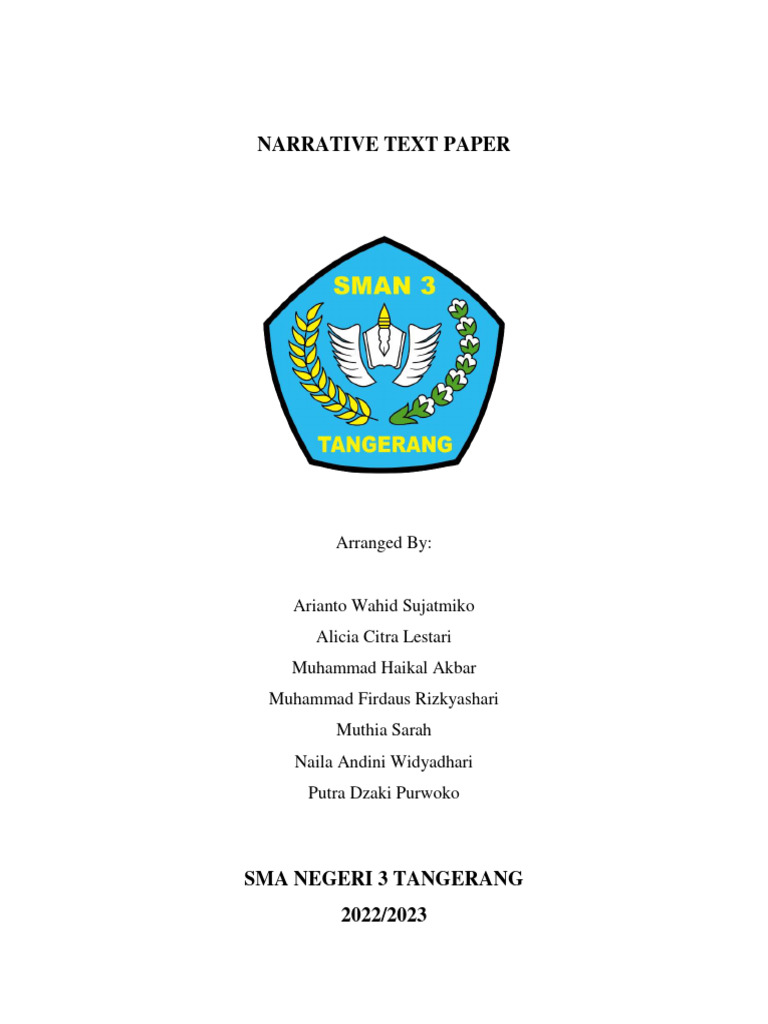 NARRATIVE TEXT PAPER

SMAN 3

TANGERANG

Arranged By:

Arianto Wahid Sujatmiko
Alicia Citra Lestari
Muhammad Haikal Akbar
Muhammad Firdaus Rizkyashari
Muthia Sarah
Naila Andini Widyadhari
Putra Dzaki Purwoko

SMA NEGERI 3 TANGERANG
2022/2023